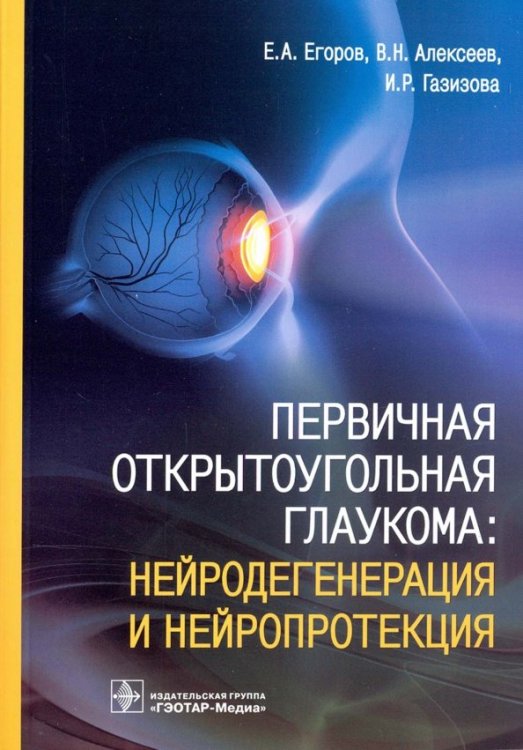 Е.А. Егоров, В.Н. Алексеев, И.Р. Газизова

ПЕРВИЧНАЯ ОТКРЫТОУГОЛЬНАЯ ГЛАУКОМА: НЕЙРОДЕГЕНЕРАЦИЯ И НЕЙРОПРОТЕКЦИЯ

ИЗДАТЕЛЬСКАЯ ГРУППА «ГЭОТАР-Медиа»